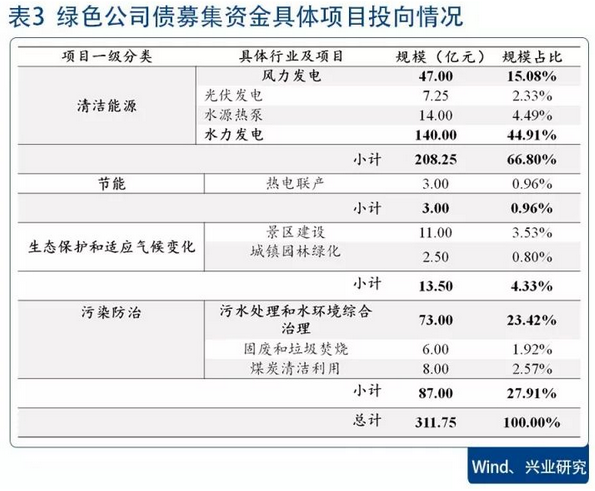 表3 绿色公司债募集资金具体项目投向情况

| 项目一级分类 | 具体行业及项目 | 规模（亿元） | 规模占比 |
|---|---|---|---|
| 清洁能源 | 风力发电 | 47.00 | 15.08% |
| | 光伏发电 | 7.25 | 2.33% |
| | 水源热泵 | 14.00 | 4.49% |
| | 水力发电 | 140.00 | 44.91% |
| | 小计 | 208.25 | 66.80% |
| 节能 | 热电联产 | 3.00 | 0.96% |
| | 小计 | 3.00 | 0.96% |
| 生态保护和适应气候变化 | 景区建设 | 11.00 | 3.53% |
| | 城镇园林绿化 | 2.50 | 0.80% |
| | 小计 | 13.50 | 4.33% |
| 污染防治 | 污水处理和水环境综合治理 | 73.00 | 23.42% |
| | 固废和垃圾焚烧 | 6.00 | 1.92% |
| | 煤炭清洁利用 | 8.00 | 2.57% |
| | 小计 | 87.00 | 27.91% |
| | 总计 | 311.75 | 100.00% |

Wind、兴业研究